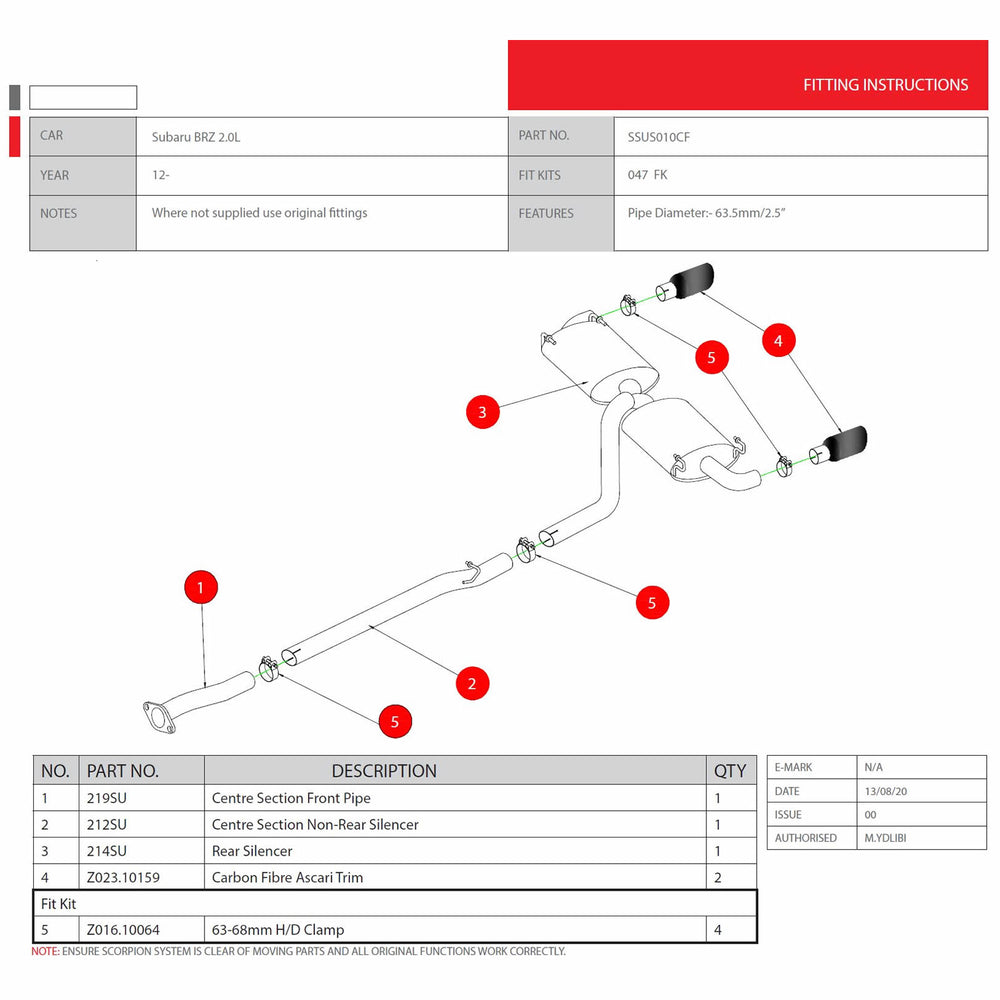 FITTING INSTRUCTIONS

| CAR | Subaru BRZ 2.0L | PART NO. | SSUS010CF |
|---|---|---|---|
| YEAR | 12- | FIT KITS | 047 FK |
| NOTES | Where not supplied use original fittings | FEATURES | Pipe Diameter:- 63.5mm/2.5" |

4
5
3
5
1
2
5

| NO. | PART NO. | DESCRIPTION | QTY |
|---|---|---|---|
| 1 | 219SU | Centre Section Front Pipe | 1 |
| 2 | 212SU | Centre Section Non-Rear Silencer | 1 |
| 3 | 214SU | Rear Silencer | 1 |
| 4 | Z023.10159 | Carbon Fibre Ascari Trim | 2 |
| Fit Kit | | | |
| 5 | Z016.10064 | 63-68mm H/D Clamp | 4 |

| E-MARK | N/A |
|---|---|
| DATE | 13/08/20 |
| ISSUE | 00 |
| AUTHORISED | M.YDLIBI |

NOTE: ENSURE SCORPION SYSTEM IS CLEAR OF MOVING PARTS AND ALL ORIGINAL FUNCTIONS WORK CORRECTLY.